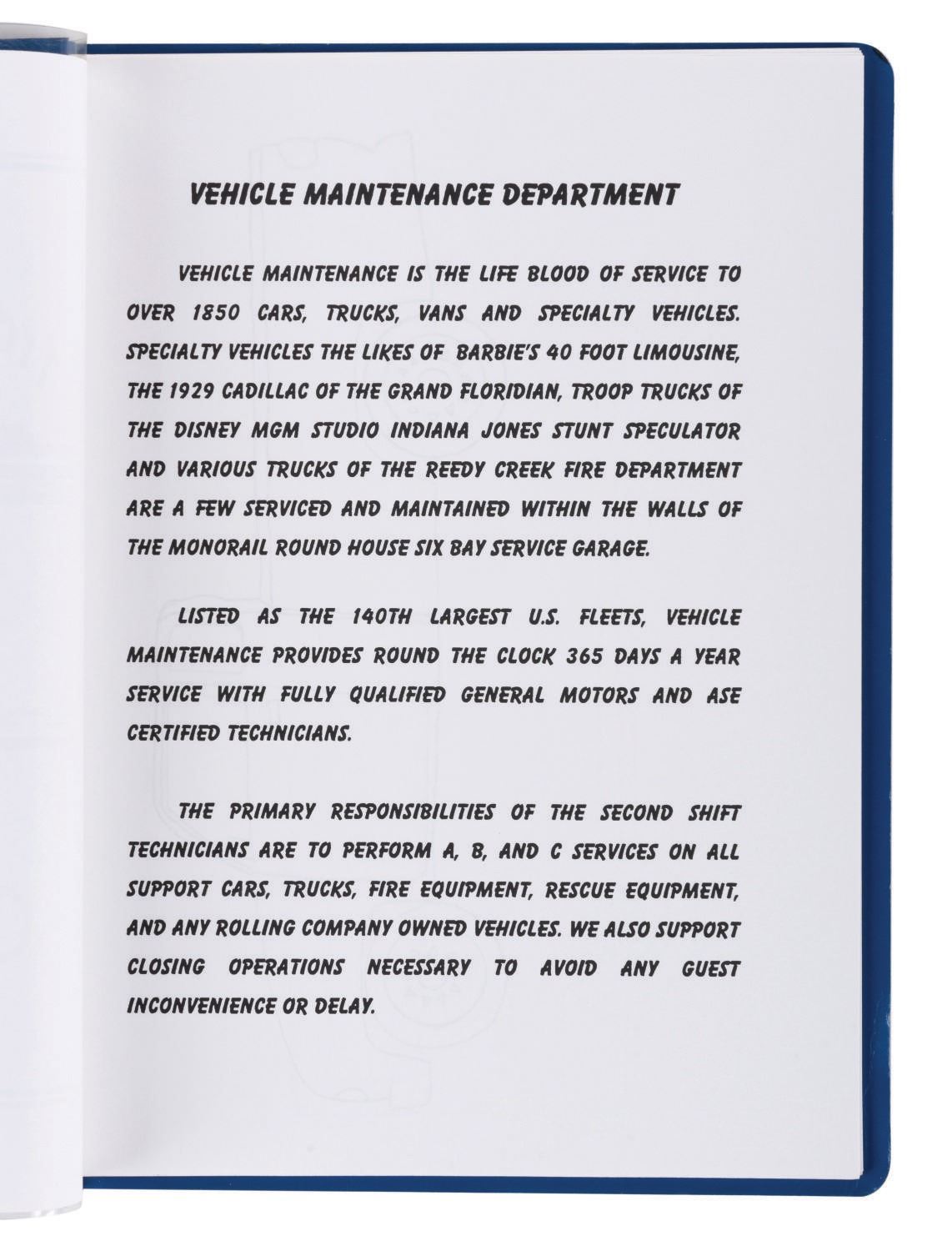 VEHICLE MAINTENANCE DEPARTMENT

VEHICLE MAINTENANCE IS THE LIFE BLOOD OF SERVICE TO OVER 1850 CARS, TRUCKS, VANS AND SPECIALTY VEHICLES. SPECIALTY VEHICLES THE LIKES OF BARBIE'S 40 FOOT LIMOUSINE, THE 1929 CADILLAC OF THE GRAND FLORIDIAN, TROOP TRUCKS OF THE DISNEY MGM STUDIO INDIANA JONES STUNT SPECULATOR AND VARIOUS TRUCKS OF THE REEDY CREEK FIRE DEPARTMENT ARE A FEW SERVICED AND MAINTAINED WITHIN THE WALLS OF THE MONORAIL ROUND HOUSE SIX BAY SERVICE GARAGE.

LISTED AS THE 140TH LARGEST U.S. FLEETS, VEHICLE MAINTENANCE PROVIDES ROUND THE CLOCK 365 DAYS A YEAR SERVICE WITH FULLY QUALIFIED GENERAL MOTORS AND ASE CERTIFIED TECHNICIANS.

THE PRIMARY RESPONSIBILITIES OF THE SECOND SHIFT TECHNICIANS ARE TO PERFORM A, B, AND C SERVICES ON ALL SUPPORT CARS, TRUCKS, FIRE EQUIPMENT, RESCUE EQUIPMENT, AND ANY ROLLING COMPANY OWNED VEHICLES. WE ALSO SUPPORT CLOSING OPERATIONS NECESSARY TO AVOID ANY GUEST INCONVENIENCE OR DELAY.